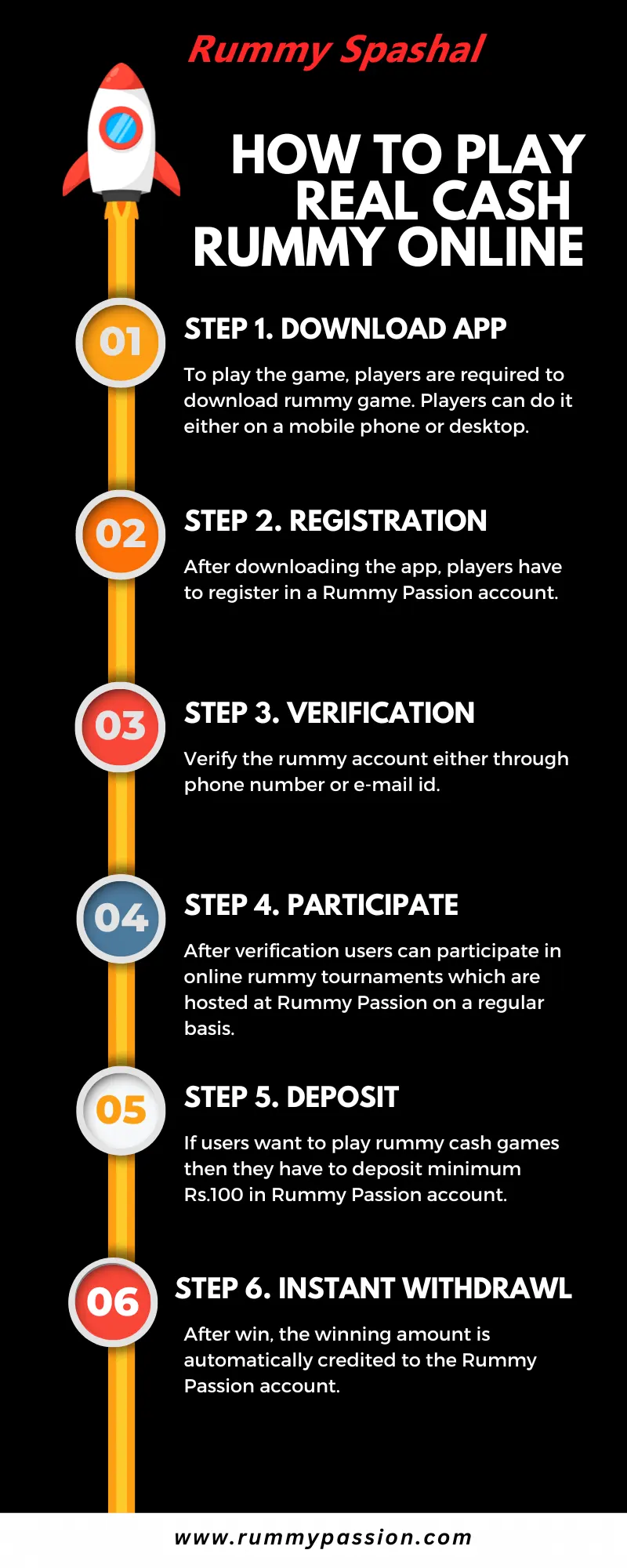 Rummy Spashal

HOW TO PLAY REAL CASH RUMMY ONLINE

01

STEP 1. DOWNLOAD APP

To play the game, players are required to download rummy game. Players can do it either on a mobile phone or desktop.

02

STEP 2. REGISTRATION

After downloading the app, players have to register in a Rummy Passion account.

03

STEP 3. VERIFICATION

Verify the rummy account either through phone number or e-mail id.

04

STEP 4. PARTICIPATE

After verification users can participate in online rummy tournaments which are hosted at Rummy Passion on a regular basis.

05

STEP 5. DEPOSIT

If users want to play rummy cash games then they have to deposit minimum Rs.100 in Rummy Passion account.

06

STEP 6. INSTANT WITHDRAWL

After win, the winning amount is automatically credited to the Rummy Passion account.

www.rummypassion.com